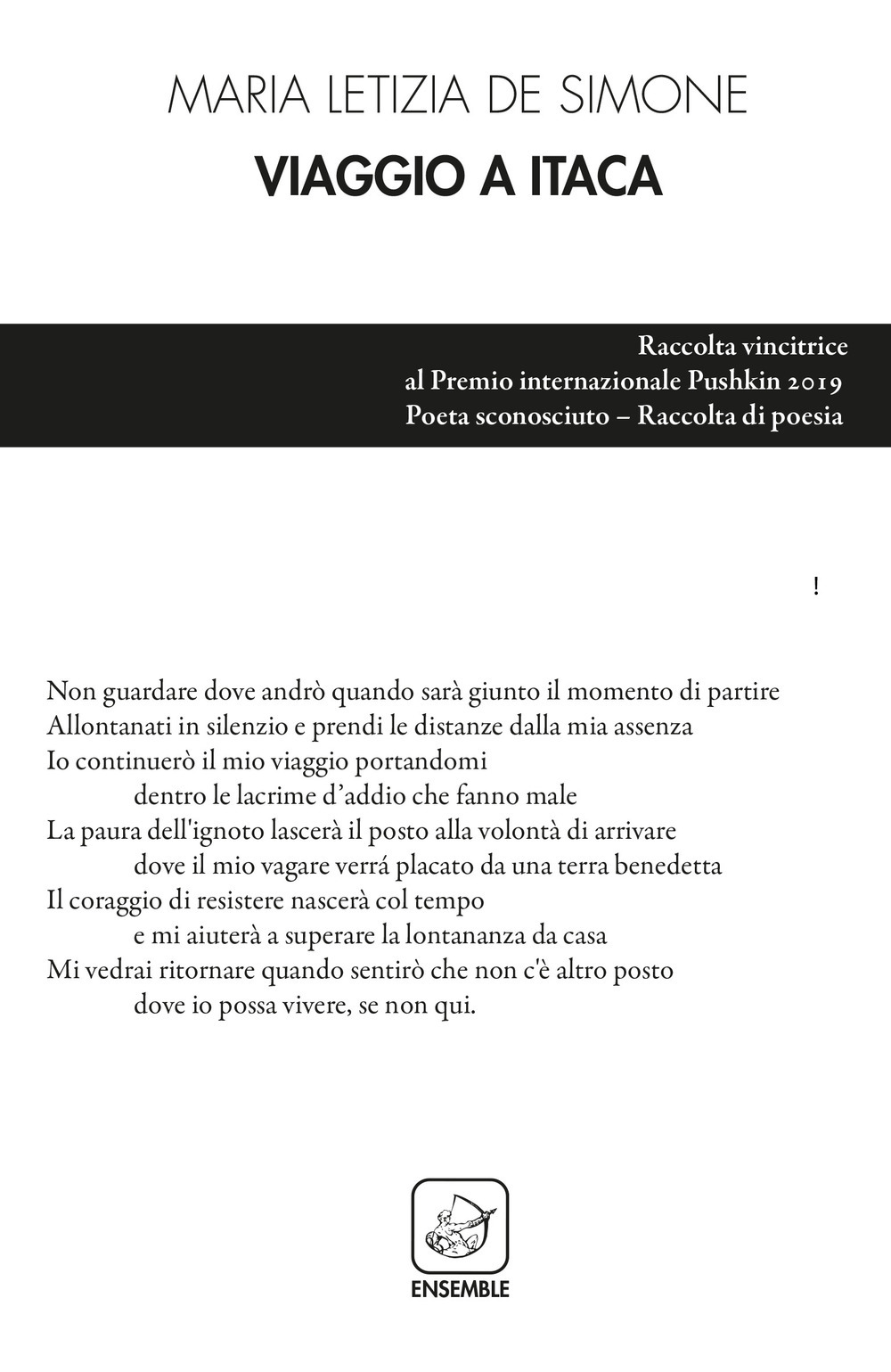 MARIA LETIZIA DE SIMONE
VIAGGIO A ITACA

Raccolta vincitrice
al Premio internazionale Pushkin 2019
Poeta sconosciuto – Raccolta di poesia

!

Non guardare dove andrò quando sarà giunto il momento di partire
Allontanati in silenzio e prendi le distanze dalla mia assenza
Io continuerò il mio viaggio portandomi
dentro le lacrime d'addio che fanno male
La paura dell'ignoto lascerà il posto alla volontà di arrivare
dove il mio vagare verrá placato da una terra benedetta
Il coraggio di resistere nascerà col tempo
e mi aiuterà a superare la lontananza da casa
Mi vedrai ritornare quando sentirò che non c'è altro posto
dove io possa vivere, se non qui.

ENSEMBLE